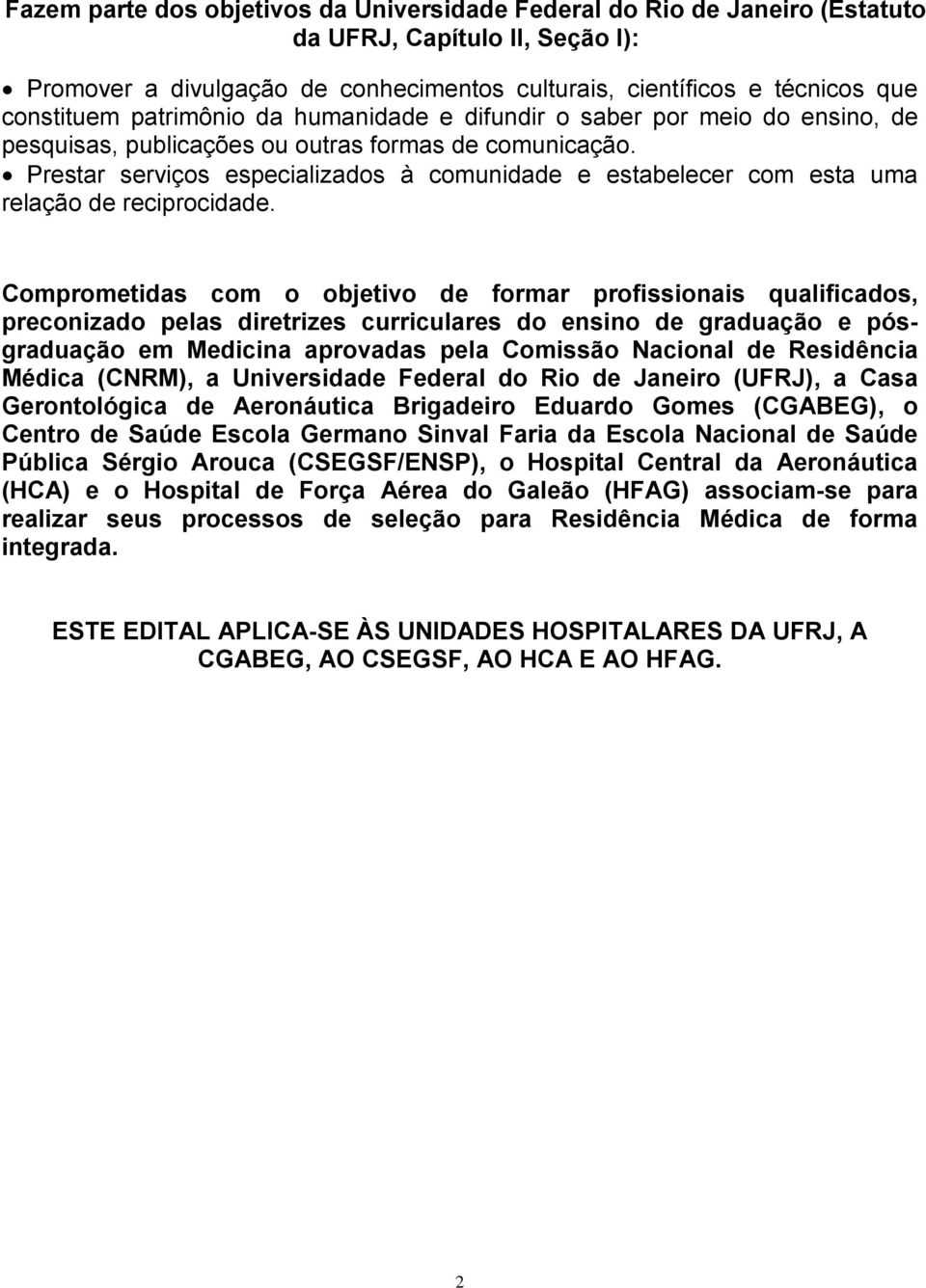 Fazem parte dos objetivos da Universidade Federal do Rio de Janeiro (Estatuto da UFRJ, Capítulo II, Seção I):

• Promover a divulgação de conhecimentos culturais, científicos e técnicos que constituem patrimônio da humanidade e difundir o saber por meio do ensino, de pesquisas, publicações ou outras formas de comunicação.
• Prestar serviços especializados à comunidade e estabelecer com esta uma relação de reciprocidade.

Comprometidas com o objetivo de formar profissionais qualificados, preconizado pelas diretrizes curriculares do ensino de graduação e pós-graduação em Medicina aprovadas pela Comissão Nacional de Residência Médica (CNRM), a Universidade Federal do Rio de Janeiro (UFRJ), a Casa Gerontológica de Aeronáutica Brigadeiro Eduardo Gomes (CGABEG), o Centro de Saúde Escola Germano Sinval Faria da Escola Nacional de Saúde Pública Sérgio Arouca (CSEGSF/ENSP), o Hospital Central da Aeronáutica (HCA) e o Hospital de Força Aérea do Galeão (HFAG) associam-se para realizar seus processos de seleção para Residência Médica de forma integrada.

ESTE EDITAL APLICA-SE ÀS UNIDADES HOSPITALARES DA UFRJ, A CGABEG, AO CSEGSF, AO HCA E AO HFAG.

2